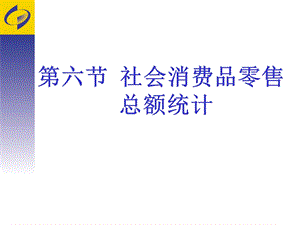 第六节 社会消费品零售总额统计